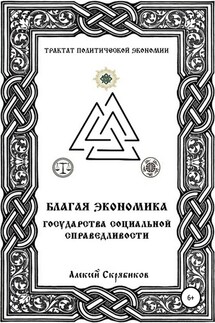 ТРАКТАТ ПОЛИТИЧЕСКОЙ ЭКОНОМИИ

БЛАГАЯ ЭКОНОМИКА
ГОСУДАРСТВА СОЦИАЛЬНОЙ СПРАВЕДЛИВОСТИ

Алексей Скрябиков

6+